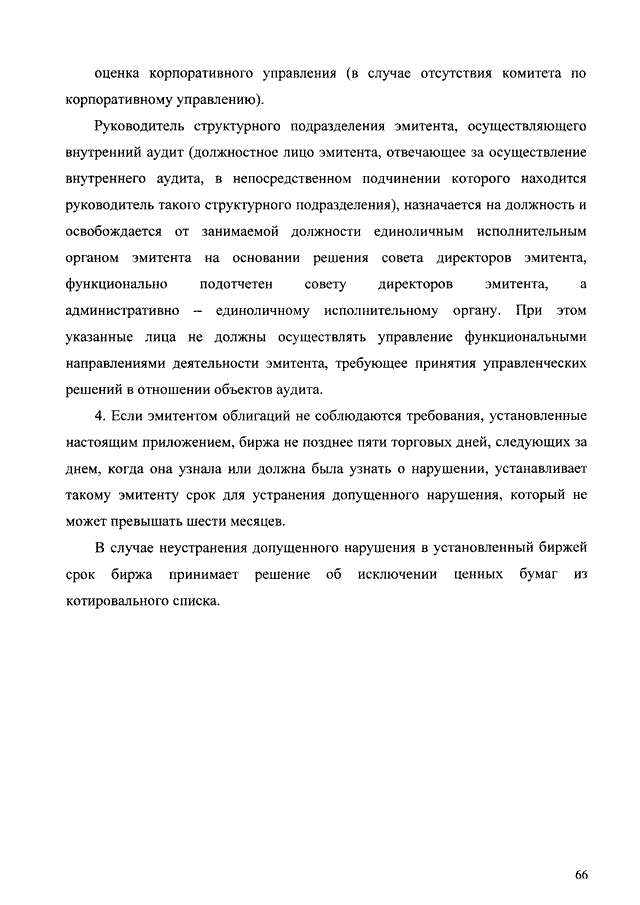 оценка корпоративного управления (в случае отсутствия комитета по корпоративному управлению).

Руководитель структурного подразделения эмитента, осуществляющего внутренний аудит (должностное лицо эмитента, отвечающее за осуществление внутреннего аудита, в непосредственном подчинении которого находится руководитель такого структурного подразделения), назначается на должность и освобождается от занимаемой должности единоличным исполнительным органом эмитента на основании решения совета директоров эмитента, функционально подотчетен совету директоров эмитента, а административно – единоличному исполнительному органу. При этом указанные лица не должны осуществлять управление функциональными направлениями деятельности эмитента, требующее принятия управленческих решений в отношении объектов аудита.

4. Если эмитентом облигаций не соблюдаются требования, установленные настоящим приложением, биржа не позднее пяти торговых дней, следующих за днем, когда она узнала или должна была узнать о нарушении, устанавливает такому эмитенту срок для устранения допущенного нарушения, который не может превышать шести месяцев.

В случае неустранения допущенного нарушения в установленный биржей срок биржа принимает решение об исключении ценных бумаг из котировального списка.

66